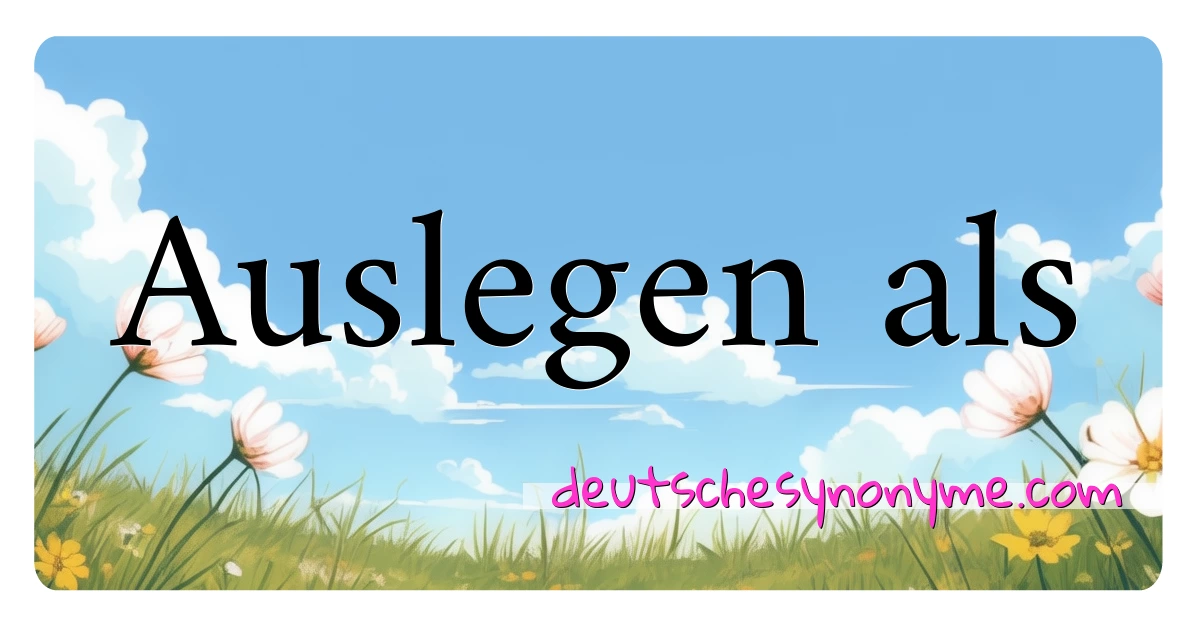 Auslegen als

deutschesynonyme.com